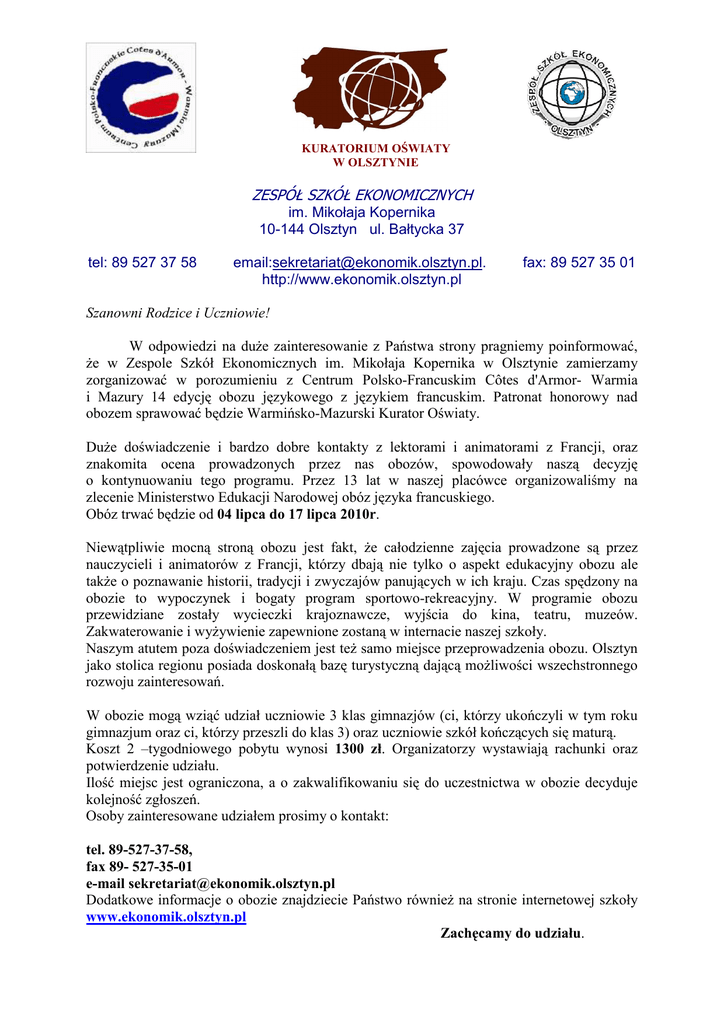 Centrum Polsko-Francuskie Côtes d'Armor - Warmia i Mazury

KURATORIUM OŚWIATY
W OLSZTYNIE

ZESPÓŁ SZKÓŁ EKONOMICZNYCH OLSZTYN

ZESPÓŁ SZKÓŁ EKONOMICZNYCH
im. Mikołaja Kopernika
10-144 Olsztyn ul. Bałtycka 37

tel: 89 527 37 58 email:sekretariat@ekonomik.olsztyn.pl. fax: 89 527 35 01
http://www.ekonomik.olsztyn.pl

Szanowni Rodzice i Uczniowie!

W odpowiedzi na duże zainteresowanie z Państwa strony pragniemy poinformować, że w Zespole Szkół Ekonomicznych im. Mikołaja Kopernika w Olsztynie zamierzamy zorganizować w porozumieniu z Centrum Polsko-Francuskim Côtes d'Armor- Warmia i Mazury 14 edycję obozu językowego z językiem francuskim. Patronat honorowy nad obozem sprawować będzie Warmińsko-Mazurski Kurator Oświaty.

Duże doświadczenie i bardzo dobre kontakty z lektorami i animatorami z Francji, oraz znakomita ocena prowadzonych przez nas obozów, spowodowały naszą decyzję o kontynuowaniu tego programu. Przez 13 lat w naszej placówce organizowaliśmy na zlecenie Ministerstwo Edukacji Narodowej obóz języka francuskiego.
Obóz trwać będzie od 04 lipca do 17 lipca 2010r.

Niewątpliwie mocną stroną obozu jest fakt, że całodzienne zajęcia prowadzone są przez nauczycieli i animatorów z Francji, którzy dbają nie tylko o aspekt edukacyjny obozu ale także o poznawanie historii, tradycji i zwyczajów panujących w ich kraju. Czas spędzony na obozie to wypoczynek i bogaty program sportowo-rekreacyjny. W programie obozu przewidziane zostały wycieczki krajoznawcze, wyjścia do kina, teatru, muzeów. Zakwaterowanie i wyżywienie zapewnione zostaną w internacie naszej szkoły.
Naszym atutem poza doświadczeniem jest też samo miejsce przeprowadzenia obozu. Olsztyn jako stolica regionu posiada doskonałą bazę turystyczną dającą możliwości wszechstronnego rozwoju zainteresowań.

W obozie mogą wziąć udział uczniowie 3 klas gimnazjów (ci, którzy ukończyli w tym roku gimnazjum oraz ci, którzy przeszli do klas 3) oraz uczniowie szkół kończących się maturą.
Koszt 2 –tygodniowego pobytu wynosi 1300 zł. Organizatorzy wystawiają rachunki oraz potwierdzenie udziału.
Ilość miejsc jest ograniczona, a o zakwalifikowaniu się do uczestnictwa w obozie decyduje kolejność zgłoszeń.
Osoby zainteresowane udziałem prosimy o kontakt:

tel. 89-527-37-58,
fax 89- 527-35-01
e-mail sekretariat@ekonomik.olsztyn.pl
Dodatkowe informacje o obozie znajdziecie Państwo również na stronie internetowej szkoły www.ekonomik.olsztyn.pl

Zachęcamy do udziału.